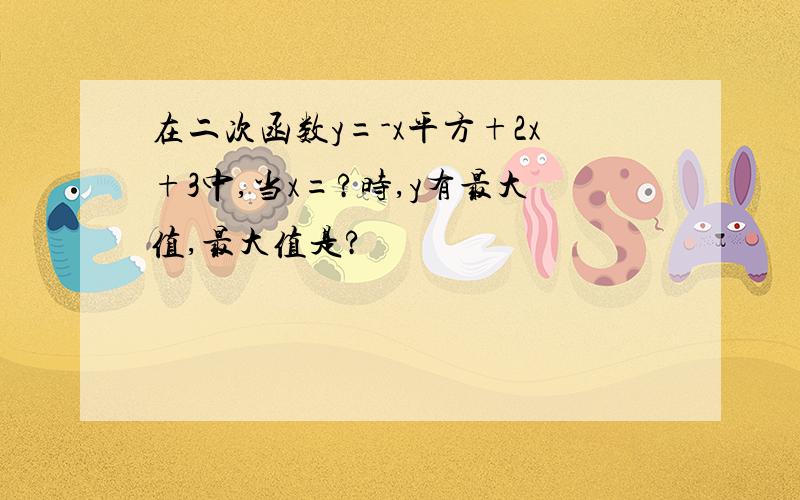 在二次函数y=-x平方+2x+3中,当x=?时,y有最大值,最大值是?